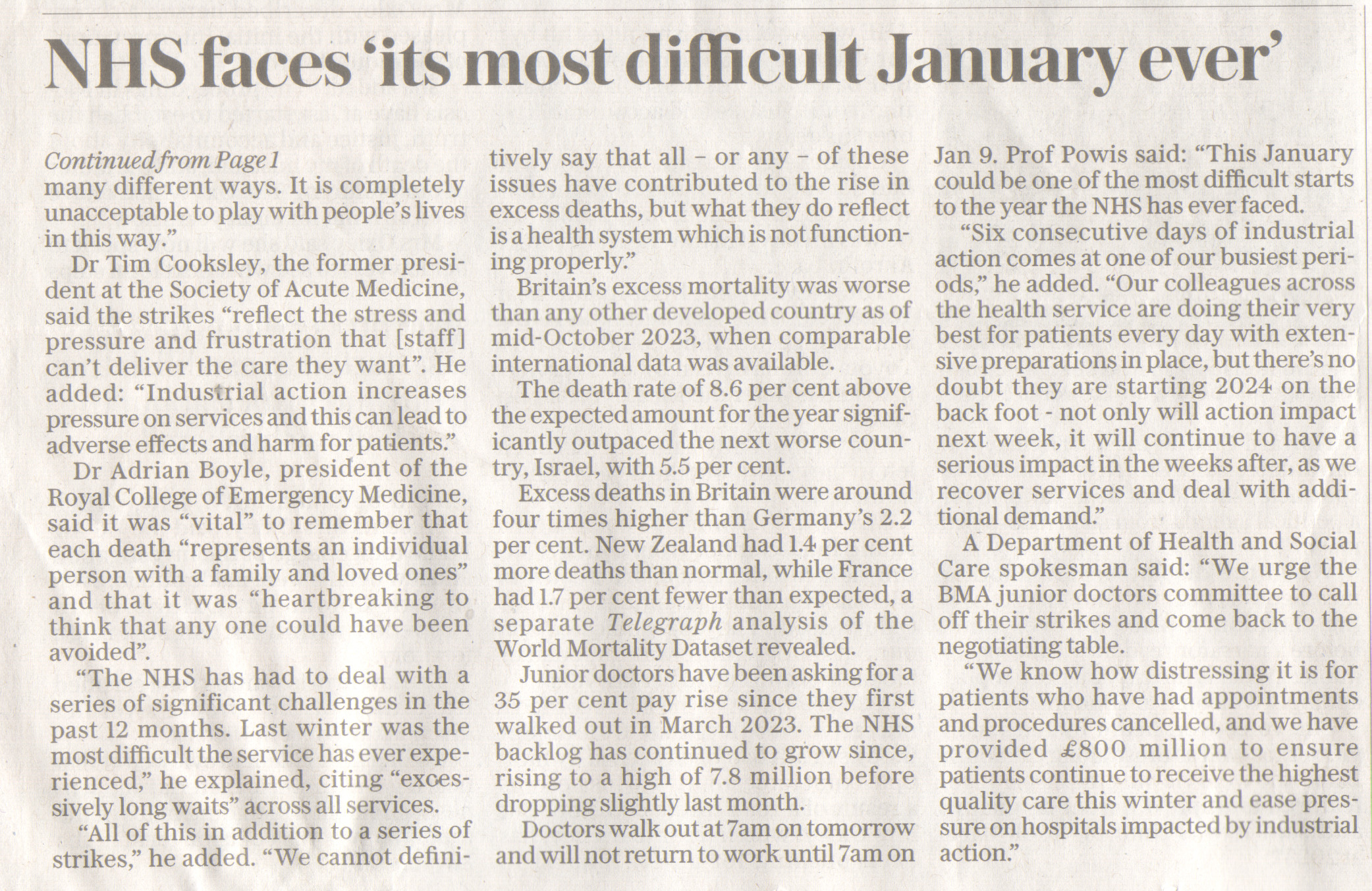 NHS faces 'its most difficult January ever'

Continued from Page 1
many different ways. It is completely unacceptable to play with people's lives in this way."

Dr Tim Cooksley, the former president at the Society of Acute Medicine, said the strikes "reflect the stress and pressure and frustration that [staff] can't deliver the care they want". He added: "Industrial action increases pressure on services and this can lead to adverse effects and harm for patients."

Dr Adrian Boyle, president of the Royal College of Emergency Medicine, said it was "vital" to remember that each death "represents an individual person with a family and loved ones" and that it was "heartbreaking to think that any one could have been avoided".

"The NHS has had to deal with a series of significant challenges in the past 12 months. Last winter was the most difficult the service has ever experienced," he explained, citing "excessively long waits" across all services.

"All of this in addition to a series of strikes," he added. "We cannot definitively say that all – or any – of these issues have contributed to the rise in excess deaths, but what they do reflect is a health system which is not functioning properly."

Britain's excess mortality was worse than any other developed country as of mid-October 2023, when comparable international data was available.

The death rate of 8.6 per cent above the expected amount for the year significantly outpaced the next worse country, Israel, with 5.5 per cent.

Excess deaths in Britain were around four times higher than Germany's 2.2 per cent. New Zealand had 1.4 per cent more deaths than normal, while France had 1.7 per cent fewer than expected, a separate Telegraph analysis of the World Mortality Dataset revealed.

Junior doctors have been asking for a 35 per cent pay rise since they first walked out in March 2023. The NHS backlog has continued to grow since, rising to a high of 7.8 million before dropping slightly last month.

Doctors walk out at 7am on tomorrow and will not return to work until 7am on Jan 9. Prof Powis said: "This January could be one of the most difficult starts to the year the NHS has ever faced.

"Six consecutive days of industrial action comes at one of our busiest periods," he added. "Our colleagues across the health service are doing their very best for patients every day with extensive preparations in place, but there's no doubt they are starting 2024 on the back foot - not only will action impact next week, it will continue to have a serious impact in the weeks after, as we recover services and deal with additional demand."

A Department of Health and Social Care spokesman said: "We urge the BMA junior doctors committee to call off their strikes and come back to the negotiating table.

"We know how distressing it is for patients who have had appointments and procedures cancelled, and we have provided £800 million to ensure patients continue to receive the highest quality care this winter and ease pressure on hospitals impacted by industrial action."